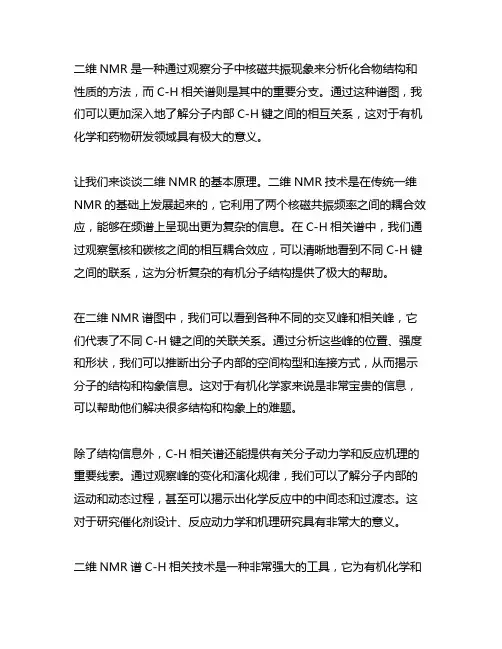 二维 NMR 是一种通过观察分子中核磁共振现象来分析化合物结构和性质的方法，而 C-H 相关谱则是其中的重要分支。通过这种谱图，我们可以更加深入地了解分子内部 C-H 键之间的相互关系，这对于有机化学和药物研发领域具有极大的意义。

让我们来谈谈二维 NMR 的基本原理。二维 NMR 技术是在传统一维 NMR 的基础上发展起来的，它利用了两个核磁共振频率之间的耦合效应，能够在频谱上呈现出更为复杂的信息。在 C-H 相关谱中，我们通过观察氢核和碳核之间的相互耦合效应，可以清晰地看到不同 C-H 键之间的联系，这为分析复杂的有机分子结构提供了极大的帮助。

在二维 NMR 谱图中，我们可以看到各种不同的交叉峰和相关峰，它们代表了不同 C-H 键之间的关联关系。通过分析这些峰的位置、强度和形状，我们可以推断出分子内部的空间构型和连接方式，从而揭示分子的结构和构象信息。这对于有机化学家来说是非常宝贵的信息，可以帮助他们解决很多结构和构象上的难题。

除了结构信息外，C-H 相关谱还能提供有关分子动力学和反应机理的重要线索。通过观察峰的变化和演化规律，我们可以了解分子内部的运动和动态过程，甚至可以揭示出化学反应中的中间态和过渡态。这对于研究催化剂设计、反应动力学和机理研究具有非常大的意义。

二维 NMR 谱 C-H 相关技术是一种非常强大的工具，它为有机化学和